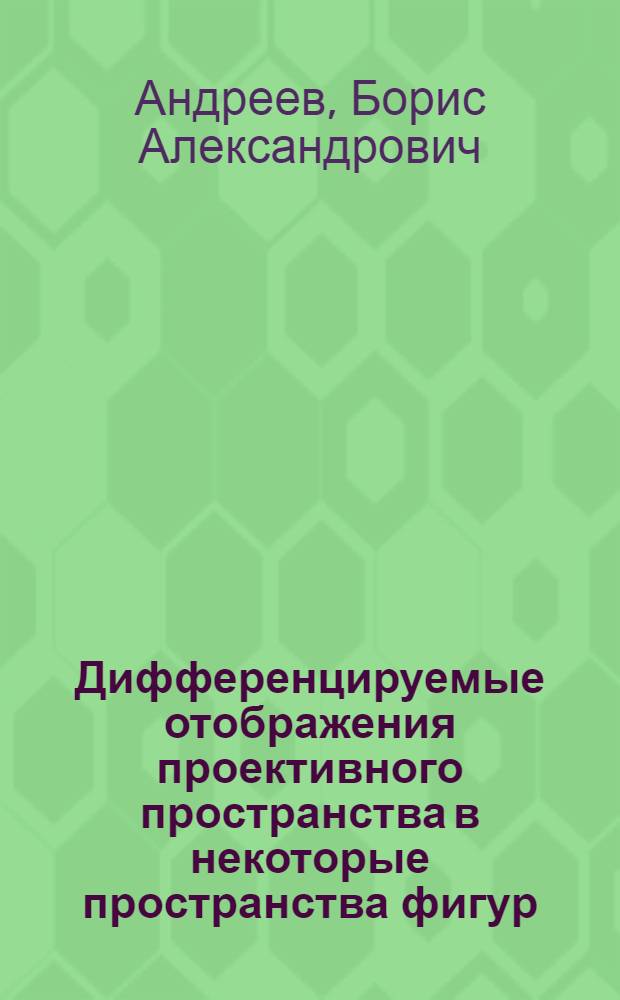 Андреев, Борис Александрович

Дифференцируемые отображения проективного пространства в некоторые пространства фигур